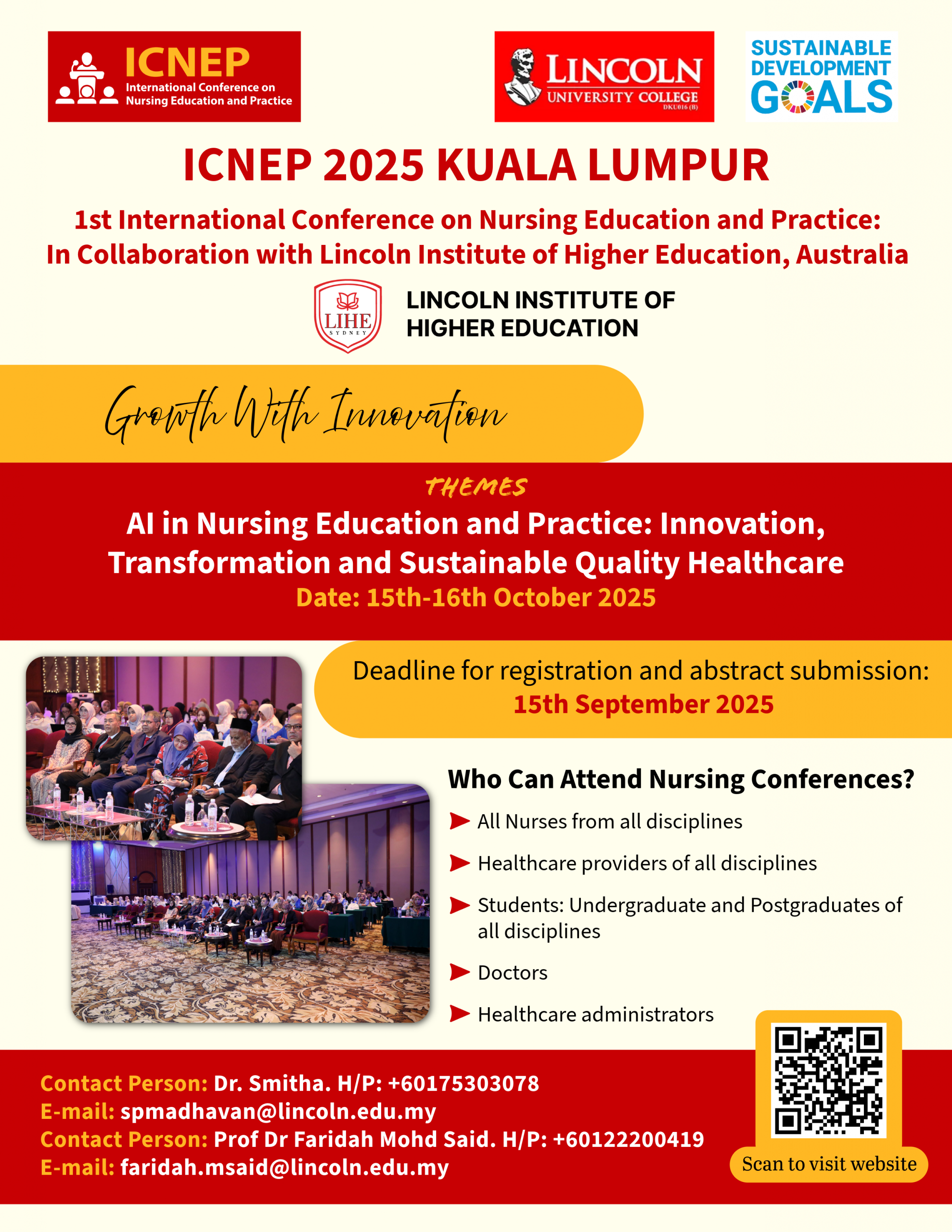 ICNEP
International Conference on Nursing Education and Practice

LINCOLN
UNIVERSITY COLLEGE
DKU016 (B)

SUSTAINABLE DEVELOPMENT GOALS

ICNEP 2025 KUALA LUMPUR

1st International Conference on Nursing Education and Practice: In Collaboration with Lincoln Institute of Higher Education, Australia

LIHE
SYDNEY

LINCOLN INSTITUTE OF HIGHER EDUCATION

Growth With Innovation

THEMES

AI in Nursing Education and Practice: Innovation, Transformation and Sustainable Quality Healthcare

Date: 15th-16th October 2025

Deadline for registration and abstract submission:
15th September 2025

Who Can Attend Nursing Conferences?

All Nurses from all disciplines

Healthcare providers of all disciplines

Students: Undergraduate and Postgraduates of all disciplines

Doctors

Healthcare administrators

Contact Person: Dr. Smitha. H/P: +60175303078
E-mail: spmadhavan@lincoln.edu.my
Contact Person: Prof Dr Faridah Mohd Said. H/P: +60122200419
E-mail: faridah.msaid@lincoln.edu.my

Scan to visit website